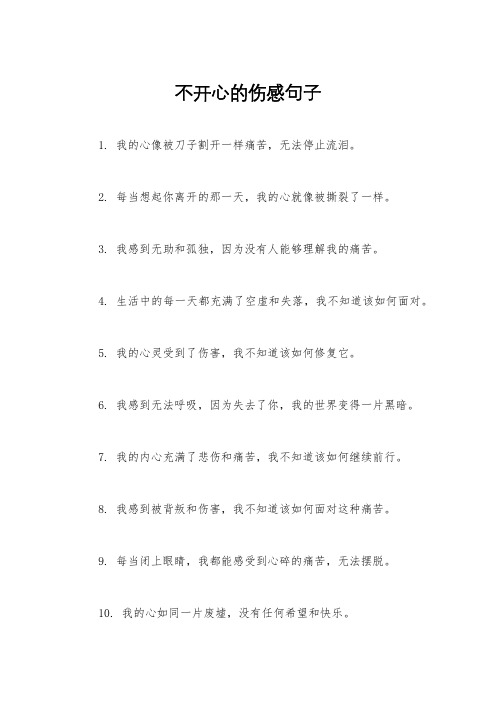 不开心的伤感句子

1. 我的心像被刀子割开一样痛苦，无法停止流泪。

2. 每当想起你离开的那一天，我的心就像被撕裂了一样。

3. 我感到无助和孤独，因为没有人能够理解我的痛苦。

4. 生活中的每一天都充满了空虚和失落，我不知道该如何面对。

5. 我的心灵受到了伤害，我不知道该如何修复它。

6. 我感到无法呼吸，因为失去了你，我的世界变得一片黑暗。

7. 我的内心充满了悲伤和痛苦，我不知道该如何继续前行。

8. 我感到被背叛和伤害，我不知道该如何面对这种痛苦。

9. 每当闭上眼睛，我都能感受到心碎的痛苦，无法摆脱。

10. 我的心如同一片废墟，没有任何希望和快乐。